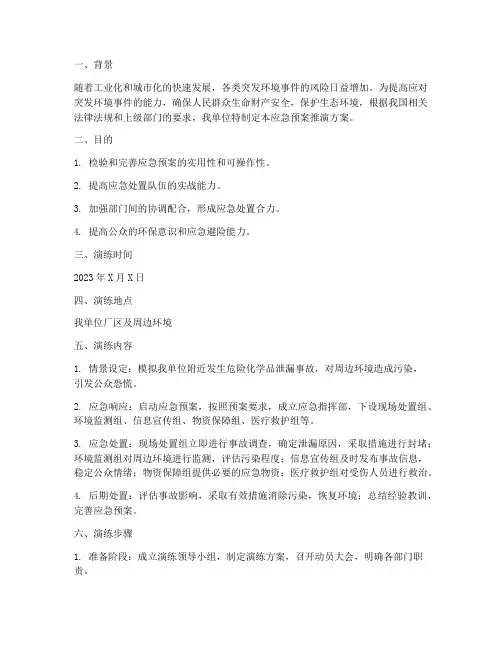 一、背景

随着工业化和城市化的快速发展，各类突发环境事件的风险日益增加。为提高应对突发环境事件的能力，确保人民群众生命财产安全，保护生态环境，根据我国相关法律法规和上级部门的要求，我单位特制定本应急预案推演方案。

二、目的

1. 检验和完善应急预案的实用性和可操作性。

2. 提高应急处置队伍的实战能力。

3. 加强部门间的协调配合，形成应急处置合力。

4. 提高公众的环保意识和应急避险能力。

三、演练时间

2023 年 X 月 X 日

四、演练地点

我单位厂区及周边环境

五、演练内容

1. 情景设定：模拟我单位附近发生危险化学品泄漏事故，对周边环境造成污染，引发公众恐慌。

2. 应急响应：启动应急预案，按照预案要求，成立应急指挥部，下设现场处置组、环境监测组、信息宣传组、物资保障组、医疗救护组等。

3. 应急处置：现场处置组立即进行事故调查，确定泄漏原因，采取措施进行封堵；环境监测组对周边环境进行监测，评估污染程度；信息宣传组及时发布事故信息，稳定公众情绪；物资保障组提供必要的应急物资；医疗救护组对受伤人员进行救治。

4. 后期处置：评估事故影响，采取有效措施消除污染，恢复环境；总结经验教训，完善应急预案。

六、演练步骤

1. 准备阶段：成立演练领导小组，制定演练方案，召开动员大会，明确各部门职责。